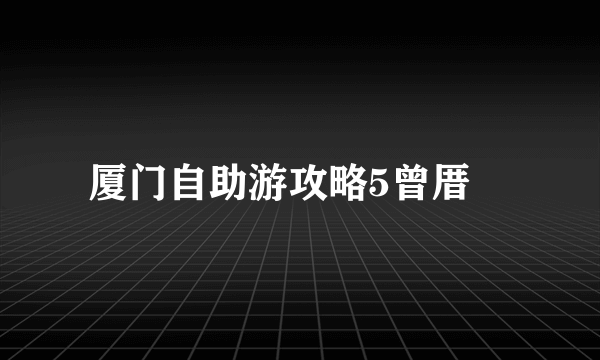 厦门自助游攻略5曾厝